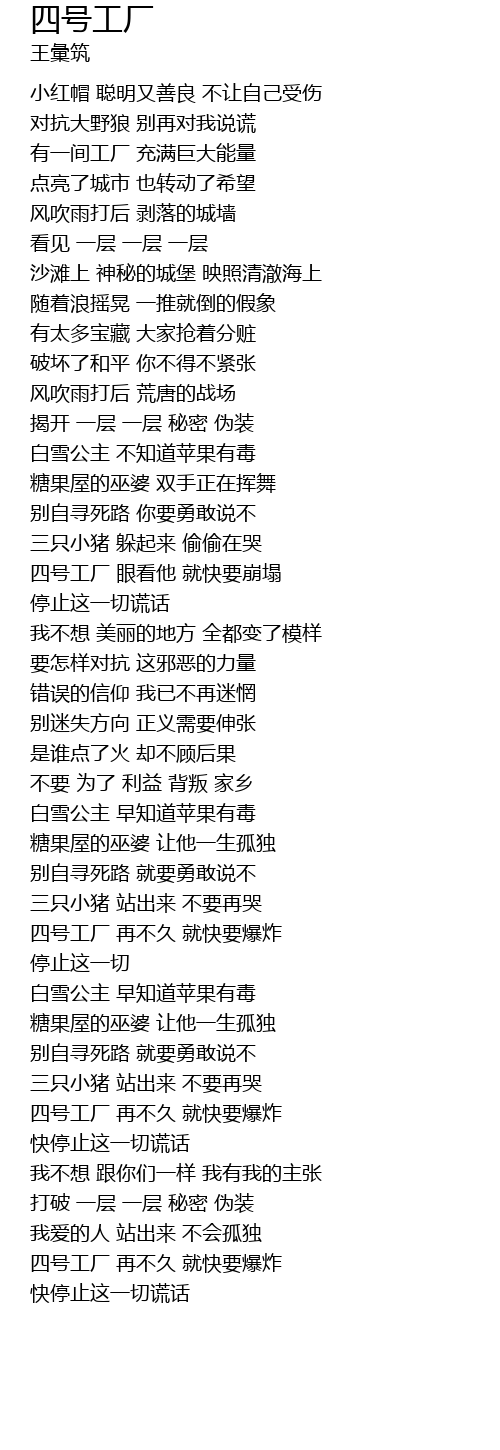 四号工厂
王彙筑

小红帽 聪明又善良 不让自己受伤
对抗大野狼 别再对我说谎
有一间工厂 充满巨大能量
点亮了城市 也转动了希望
风吹雨打后 剥落的城墙
看见 一层 一层 一层
沙滩上 神秘的城堡 映照清澈海上
随着浪摇晃 一推就倒的假象
有太多宝藏 大家抢着分赃
破坏了和平 你不得不紧张
风吹雨打后 荒唐的战场
揭开 一层 一层 秘密 伪装
白雪公主 不知道苹果有毒
糖果屋的巫婆 双手正在挥舞
别自寻死路 你要勇敢说不
三只小猪 躲起来 偷偷在哭
四号工厂 眼看他 就快要崩塌
停止这一切谎话
我不想 美丽的地方 全都变了模样
要怎样对抗 这邪恶的力量
错误的信仰 我已不再迷惘
别迷失方向 正义需要伸张
是谁点了火 却不顾后果
不要 为了 利益 背叛 家乡
白雪公主 早知道苹果有毒
糖果屋的巫婆 让他一生孤独
别自寻死路 就要勇敢说不
三只小猪 站出来 不要再哭
四号工厂 再不久 就快要爆炸
停止这一切
白雪公主 早知道苹果有毒
糖果屋的巫婆 让他一生孤独
别自寻死路 就要勇敢说不
三只小猪 站出来 不要再哭
四号工厂 再不久 就快要爆炸
快停止这一切谎话
我不想 跟你们一样 我有我的主张
打破 一层 一层 秘密 伪装
我爱的人 站出来 不会孤独
四号工厂 再不久 就快要爆炸
快停止这一切谎话